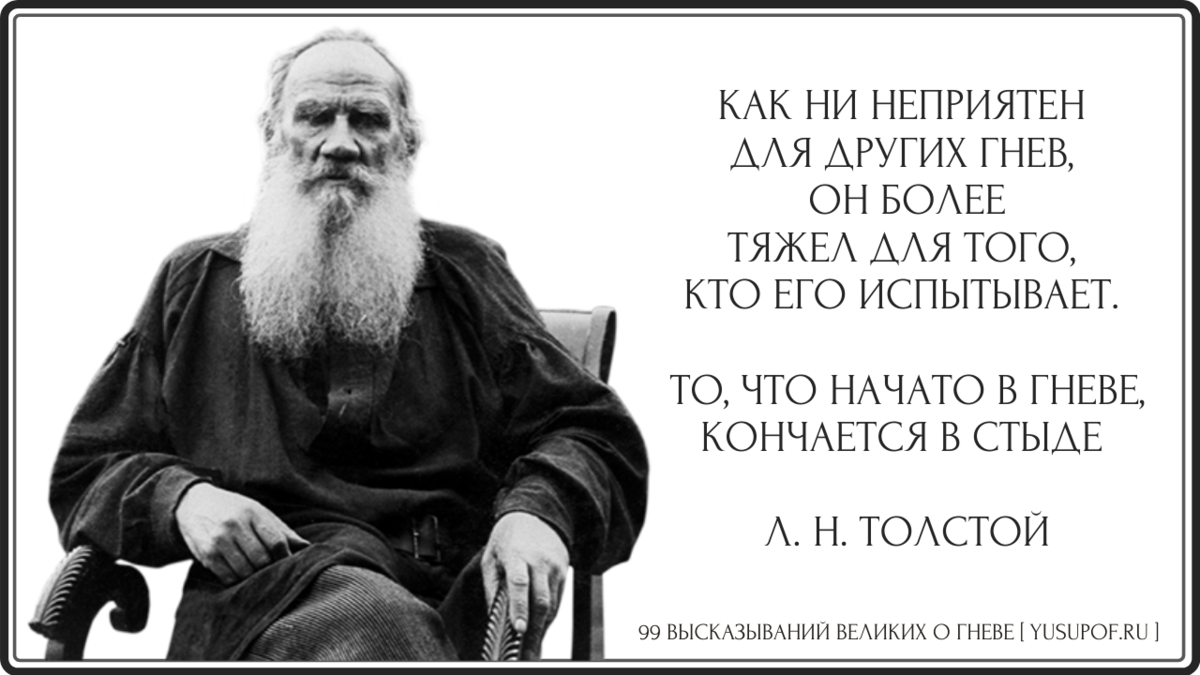 КАК НИ НЕПРИЯТЕН ДЛЯ ДРУГИХ ГНЕВ, ОН БОЛЕЕ ТЯЖЕЛ ДЛЯ ТОГО, КТО ЕГО ИСПЫТЫВАЕТ.

ТО, ЧТО НАЧАТО В ГНЕВЕ, КОНЧАЕТСЯ В СТЫДЕ

Л. Н. ТОЛСТОЙ

99 ВЫСКАЗЫВАНИЙ ВЕЛИКИХ О ГНЕВЕ [ YUSUPOF.RU ]